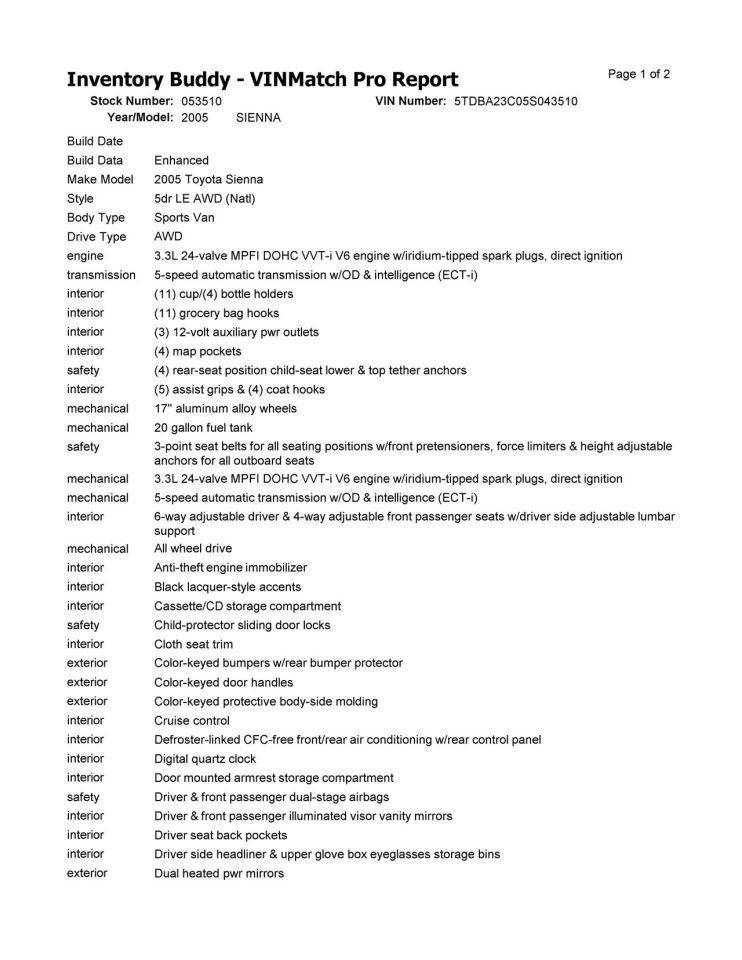 Inventory Buddy - VINMatch Pro Report

Page 1 of 2

Stock Number: 053510 VIN Number: 5TDBA23C05S043510
Year/Model: 2005 SIENNA

| | |
|---|---|
| Build Date | |
| Build Data | Enhanced |
| Make Model | 2005 Toyota Sienna |
| Style | 5dr LE AWD (Natl) |
| Body Type | Sports Van |
| Drive Type | AWD |
| engine | 3.3L 24-valve MPFI DOHC VVT-i V6 engine w/iridium-tipped spark plugs, direct ignition |
| transmission | 5-speed automatic transmission w/OD & intelligence (ECT-i) |
| interior | (11) cup/(4) bottle holders |
| interior | (11) grocery bag hooks |
| interior | (3) 12-volt auxiliary pwr outlets |
| interior | (4) map pockets |
| safety | (4) rear-seat position child-seat lower & top tether anchors |
| interior | (5) assist grips & (4) coat hooks |
| mechanical | 17" aluminum alloy wheels |
| mechanical | 20 gallon fuel tank |
| safety | 3-point seat belts for all seating positions w/front pretensioners, force limiters & height adjustable anchors for all outboard seats |
| mechanical | 3.3L 24-valve MPFI DOHC VVT-i V6 engine w/iridium-tipped spark plugs, direct ignition |
| mechanical | 5-speed automatic transmission w/OD & intelligence (ECT-i) |
| interior | 6-way adjustable driver & 4-way adjustable front passenger seats w/driver side adjustable lumbar support |
| mechanical | All wheel drive |
| interior | Anti-theft engine immobilizer |
| interior | Black lacquer-style accents |
| interior | Cassette/CD storage compartment |
| safety | Child-protector sliding door locks |
| interior | Cloth seat trim |
| exterior | Color-keyed bumpers w/rear bumper protector |
| exterior | Color-keyed door handles |
| exterior | Color-keyed protective body-side molding |
| interior | Cruise control |
| interior | Defroster-linked CFC-free front/rear air conditioning w/rear control panel |
| interior | Digital quartz clock |
| interior | Door mounted armrest storage compartment |
| safety | Driver & front passenger dual-stage airbags |
| interior | Driver & front passenger illuminated visor vanity mirrors |
| interior | Driver seat back pockets |
| interior | Driver side headliner & upper glove box eyeglasses storage bins |
| exterior | Dual heated pwr mirrors |